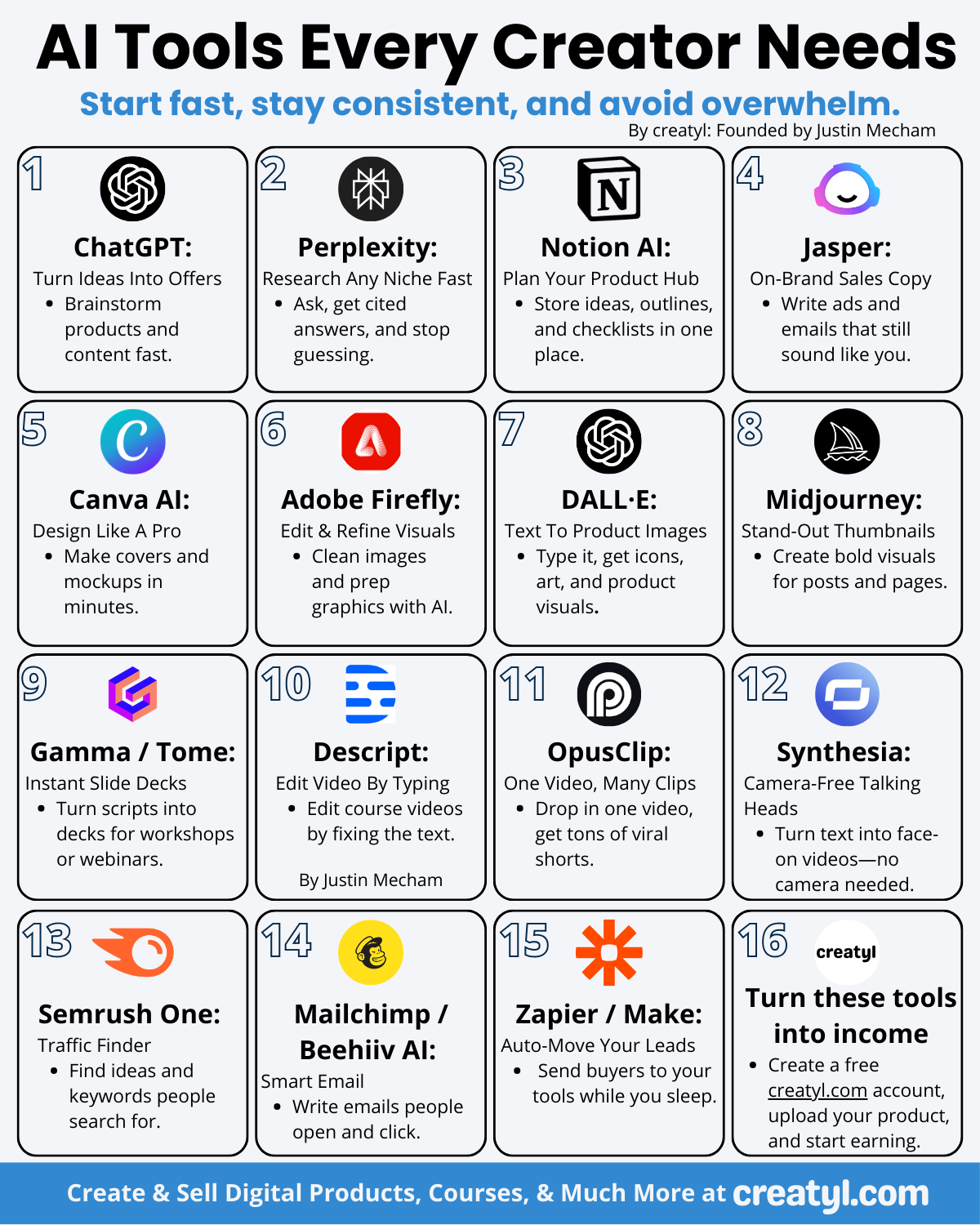 AI Tools Every Creator Needs

Start fast, stay consistent, and avoid overwhelm.

By creatyl: Founded by Justin Mecham

1

ChatGPT:

Turn Ideas Into Offers

• Brainstorm products and content fast.

2

Perplexity:

Research Any Niche Fast

• Ask, get cited answers, and stop guessing.

3

Notion AI:

Plan Your Product Hub

• Store ideas, outlines, and checklists in one place.

4

Jasper:

On-Brand Sales Copy

• Write ads and emails that still sound like you.

5

Canva AI:

Design Like A Pro

• Make covers and mockups in minutes.

6

Adobe Firefly:

Edit & Refine Visuals

• Clean images and prep graphics with AI.

7

DALL·E:

Text To Product Images

• Type it, get icons, art, and product visuals.

8

Midjourney:

Stand-Out Thumbnails

• Create bold visuals for posts and pages.

9

Gamma / Tome:

Instant Slide Decks

• Turn scripts into decks for workshops or webinars.

10

Descript:

Edit Video By Typing

• Edit course videos by fixing the text.

By Justin Mecham

11

OpusClip:

One Video, Many Clips

• Drop in one video, get tons of viral shorts.

12

Synthesia:

Camera-Free Talking Heads

• Turn text into face-on videos—no camera needed.

13

Semrush One:

Traffic Finder

• Find ideas and keywords people search for.

14

Mailchimp / Beehiiv AI:

Smart Email

• Write emails people open and click.

15

Zapier / Make:

Auto-Move Your Leads

• Send buyers to your tools while you sleep.

16

creatyl

Turn these tools into income

• Create a free creatyl.com account, upload your product, and start earning.

Create & Sell Digital Products, Courses, & Much More at creatyl.com